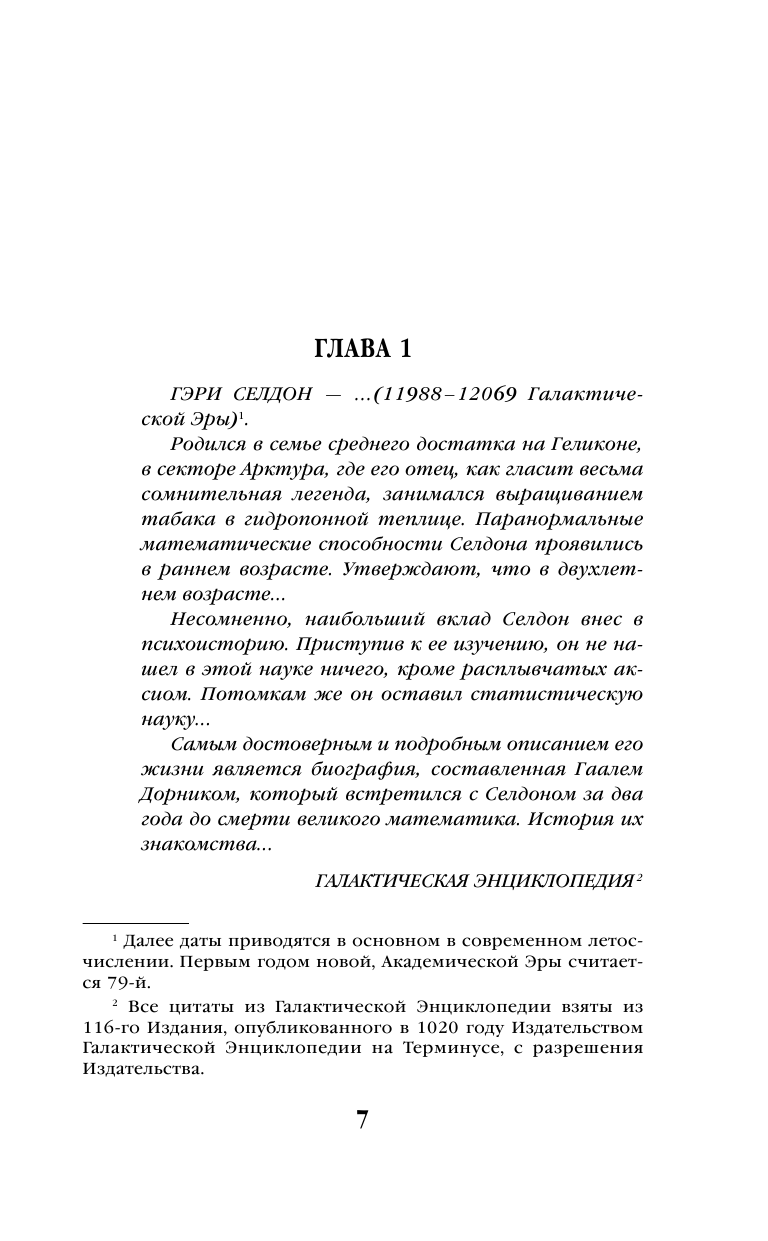 ГЛАВА 1

ГЭРИ СЕЛДОН — ...(11988–12069 Галактической Эры)$^1$.

Родился в семье среднего достатка на Геликоне, в секторе Арктура, где его отец, как гласит весьма сомнительная легенда, занимался выращиванием табака в гидропонной теплице. Паранормальные математические способности Селдона проявились в раннем возрасте. Утверждают, что в двухлетнем возрасте...

Несомненно, наибольший вклад Селдон внес в психоисторию. Приступив к ее изучению, он не нашел в этой науке ничего, кроме расплывчатых аксиом. Потомкам же он оставил статистическую науку...

Самым достоверным и подробным описанием его жизни является биография, составленная Гаалем Дорником, который встретился с Селдоном за два года до смерти великого математика. История их знакомства...

ГАЛАКТИЧЕСКАЯ ЭНЦИКЛОПЕДИЯ$^2$

$^1$ Далее даты приводятся в основном в современном летосчислении. Первым годом новой, Академической Эры считается 79-й.

$^2$ Все цитаты из Галактической Энциклопедии взяты из 116-го Издания, опубликованного в 1020 году Издательством Галактической Энциклопедии на Терминусе, с разрешения Издательства.

7